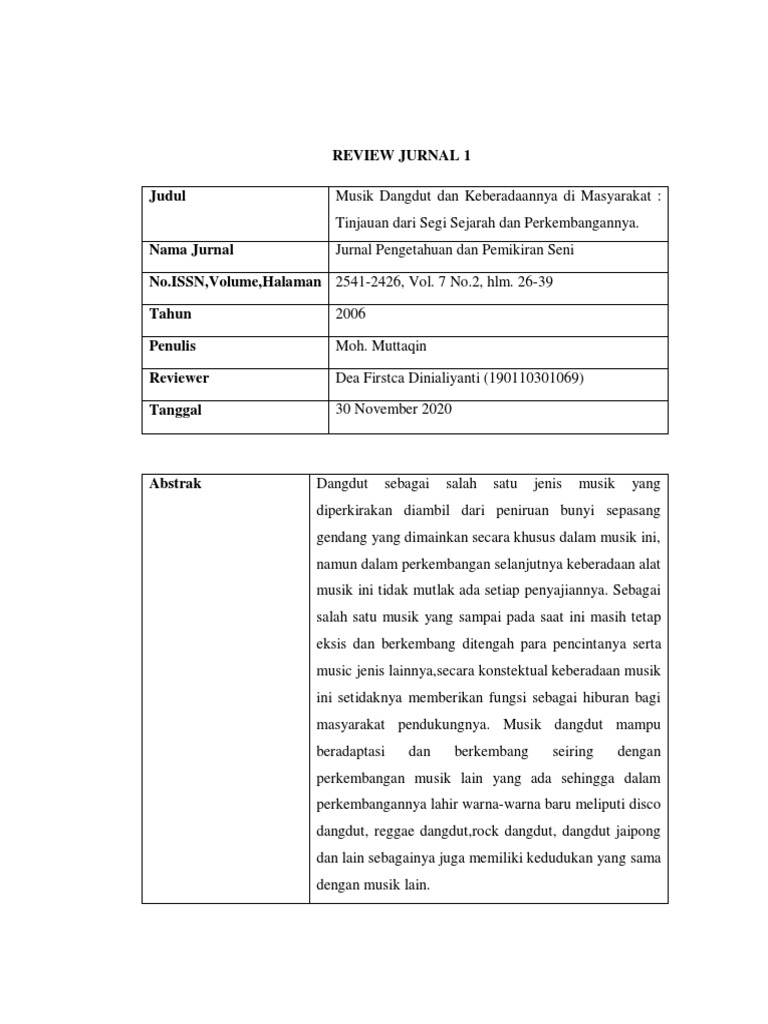 REVIEW JURNAL 1

| Judul | Musik Dangdut dan Keberadaannya di Masyarakat : Tinjauan dari Segi Sejarah dan Perkembangannya. |
|---|---|
| Nama Jurnal | Jurnal Pengetahuan dan Pemikiran Seni |
| No.ISSN,Volume,Halaman | 2541-2426, Vol. 7 No.2, hlm. 26-39 |
| Tahun | 2006 |
| Penulis | Moh. Muttaqin |
| Reviewer | Dea Firstca Dinialiyanti (190110301069) |
| Tanggal | 30 November 2020 |

| Abstrak | Dangdut sebagai salah satu jenis musik yang diperkirakan diambil dari peniruan bunyi sepasang gendang yang dimainkan secara khusus dalam musik ini, namun dalam perkembangan selanjutnya keberadaan alat musik ini tidak mutlak ada setiap penyajiannya. Sebagai salah satu musik yang sampai pada saat ini masih tetap eksis dan berkembang ditengah para pencintanya serta music jenis lainnya,secara konstektual keberadaan musik ini setidaknya memberikan fungsi sebagai hiburan bagi masyarakat pendukungnya. Musik dangdut mampu beradaptasi dan berkembang seiring dengan perkembangan musik lain yang ada sehingga dalam perkembangannya lahir warna-warna baru meliputi disco dangdut, reggae dangdut,rock dangdut, dangdut jaipong dan lain sebagainya juga memiliki kedudukan yang sama dengan musik lain. |
|---|---|